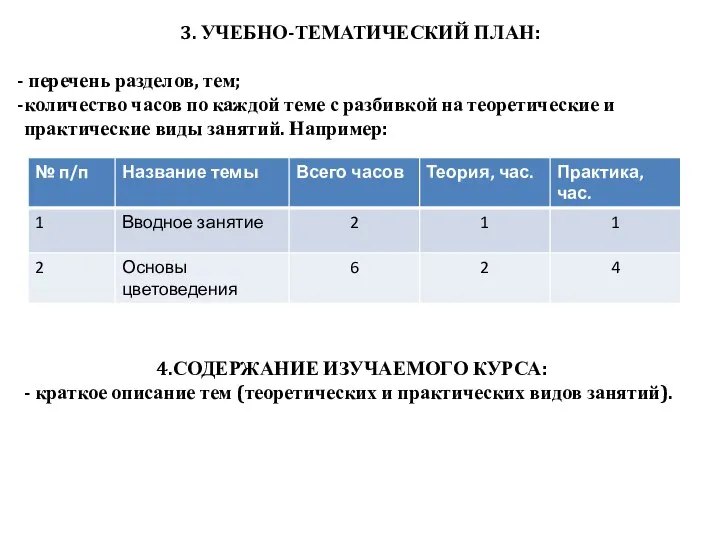 3. УЧЕБНО-ТЕМАТИЧЕСКИЙ ПЛАН:

- перечень разделов, тем;
-количество часов по каждой теме с разбивкой на теоретические и практические виды занятий. Например:

| № п/п | Название темы | Всего часов | Теория, час. | Практика, час. |
|---|---|---|---|---|
| 1 | Вводное занятие | 2 | 1 | 1 |
| 2 | Основы цветоведения | 6 | 2 | 4 |

4.СОДЕРЖАНИЕ ИЗУЧАЕМОГО КУРСА:
- краткое описание тем (теоретических и практических видов занятий).